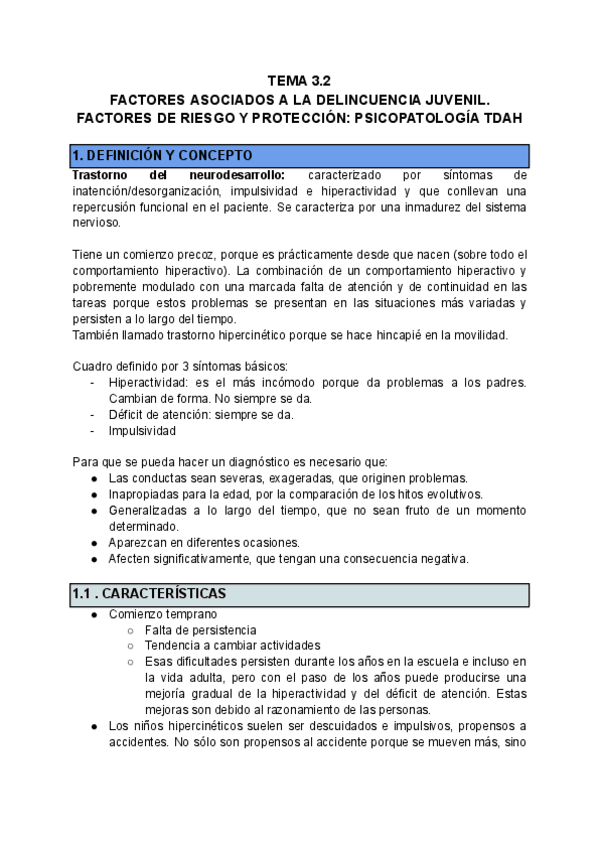 TEMA 3.2
FACTORES ASOCIADOS A LA DELINCUENCIA JUVENIL.
FACTORES DE RIESGO Y PROTECCIÓN: PSICOPATOLOGÍA TDAH

1. DEFINICIÓN Y CONCEPTO

Trastorno del neurodesarrollo: caracterizado por síntomas de inatención/desorganización, impulsividad e hiperactividad y que conllevan una repercusión funcional en el paciente. Se caracteriza por una inmadurez del sistema nervioso.

Tiene un comienzo precoz, porque es prácticamente desde que nacen (sobre todo el comportamiento hiperactivo). La combinación de un comportamiento hiperactivo y pobremente modulado con una marcada falta de atención y de continuidad en las tareas porque estos problemas se presentan en las situaciones más variadas y persisten a lo largo del tiempo.
También llamado trastorno hipercinético porque se hace hincapié en la movilidad.

Cuadro definido por 3 síntomas básicos:
- Hiperactividad: es el más incómodo porque da problemas a los padres. Cambian de forma. No siempre se da.
- Déficit de atención: siempre se da.
- Impulsividad

Para que se pueda hacer un diagnóstico es necesario que:
● Las conductas sean severas, exageradas, que originen problemas.
● Inapropiadas para la edad, por la comparación de los hitos evolutivos.
● Generalizadas a lo largo del tiempo, que no sean fruto de un momento determinado.
● Aparezcan en diferentes ocasiones.
● Afecten significativamente, que tengan una consecuencia negativa.

1.1 . CARACTERÍSTICAS

● Comienzo temprano
○ Falta de persistencia
○ Tendencia a cambiar actividades
○ Esas dificultades persisten durante los años en la escuela e incluso en la vida adulta, pero con el paso de los años puede producirse una mejoría gradual de la hiperactividad y del déficit de atención. Estas mejoras son debido al razonamiento de las personas.
● Los niños hipercinéticos suelen ser descuidados e impulsivos, propensos a accidentes. No sólo son propensos al accidente porque se mueven más, sino